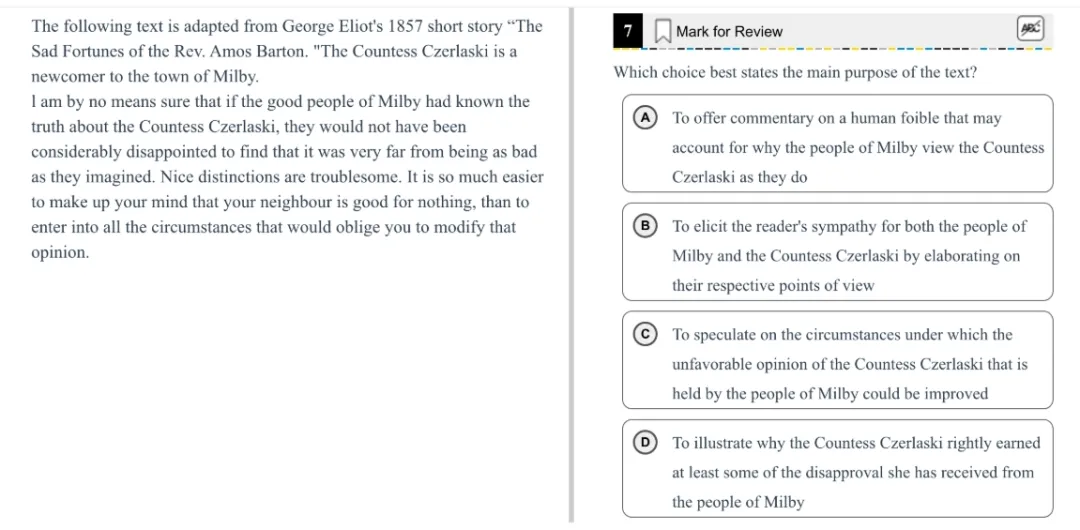 The following text is adapted from George Eliot's 1857 short story “The Sad Fortunes of the Rev. Amos Barton. "The Countess Czerlaski is a newcomer to the town of Milby.

I am by no means sure that if the good people of Milby had known the truth about the Countess Czerlaski, they would not have been considerably disappointed to find that it was very far from being as bad as they imagined. Nice distinctions are troublesome. It is so much easier to make up your mind that your neighbour is good for nothing, than to enter into all the circumstances that would oblige you to modify that opinion.

7 Mark for Review

ABC

Which choice best states the main purpose of the text?

A To offer commentary on a human foible that may account for why the people of Milby view the Countess Czerlaski as they do

B To elicit the reader's sympathy for both the people of Milby and the Countess Czerlaski by elaborating on their respective points of view

C To speculate on the circumstances under which the unfavorable opinion of the Countess Czerlaski that is held by the people of Milby could be improved

D To illustrate why the Countess Czerlaski rightly earned at least some of the disapproval she has received from the people of Milby